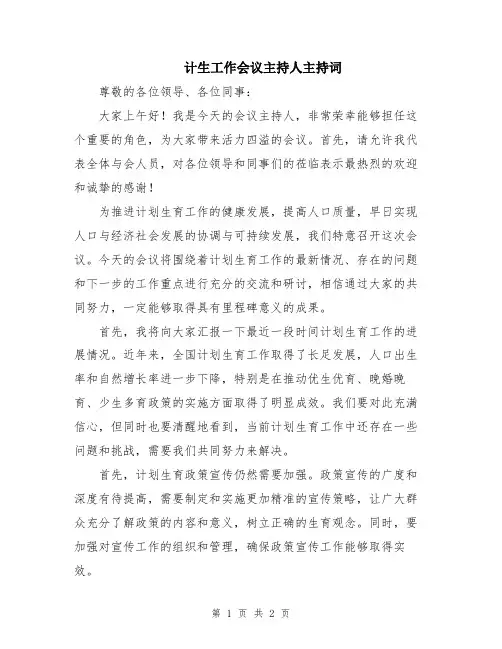 计生工作会议主持人主持词

尊敬的各位领导、各位同事：

大家上午好！我是今天的会议主持人，非常荣幸能够担任这个重要的角色，为大家带来活力四溢的会议。首先，请允许我代表全体与会人员，对各位领导和同事们的莅临表示最热烈的欢迎和诚挚的感谢！

为推进计划生育工作的健康发展，提高人口质量，早日实现人口与经济社会发展的协调与可持续发展，我们特意召开这次会议。今天的会议将围绕着计划生育工作的最新情况、存在的问题和下一步的工作重点进行充分的交流和研讨，相信通过大家的共同努力，一定能够取得具有里程碑意义的成果。

首先，我将向大家汇报一下最近一段时间计划生育工作的进展情况。近年来，全国计划生育工作取得了长足发展，人口出生率和自然增长率进一步下降，特别是在推动优生优育、晚婚晚育、少生多育政策的实施方面取得了明显成效。我们要对此充满信心，但同时也要清醒地看到，当前计划生育工作中还存在一些问题和挑战，需要我们共同努力来解决。

首先，计划生育政策宣传仍然需要加强。政策宣传的广度和深度有待提高，需要制定和实施更加精准的宣传策略，让广大群众充分了解政策的内容和意义，树立正确的生育观念。同时，要加强对宣传工作的组织和管理，确保政策宣传工作能够取得实效。

第 1 页 共 2 页